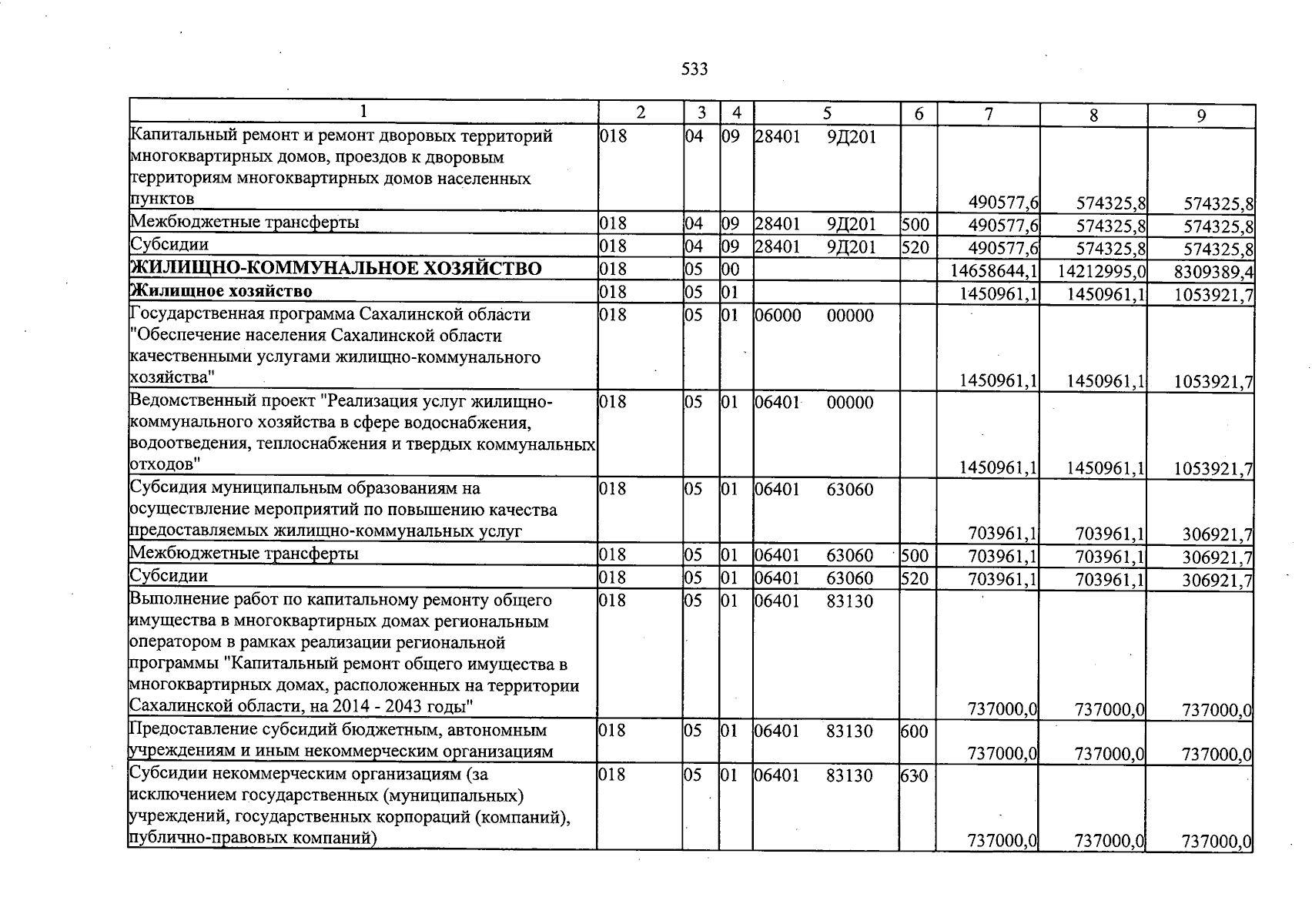 533

| 1 | 2 | 3 | 4 | 5 | 6 | 7 | 8 | 9 |
|---|---|---|---|---|---|---|---|---|
| Капитальный ремонт и ремонт дворовых территорий многоквартирных домов, проездов к дворовым территориям многоквартирных домов населенных пунктов | 018 | 04 | 09 | 28401 9Д201 | | 490577,6 | 574325,8 | 574325,8 |
| Межбюджетные трансферты | 018 | 04 | 09 | 28401 9Д201 | 500 | 490577,6 | 574325,8 | 574325,8 |
| Субсидии | 018 | 04 | 09 | 28401 9Д201 | 520 | 490577,6 | 574325,8 | 574325,8 |
| ЖИЛИЩНО-КОММУНАЛЬНОЕ ХОЗЯЙСТВО | 018 | 05 | 00 | | | 14658644,1 | 14212995,0 | 8309389,4 |
| Жилищное хозяйство | 018 | 05 | 01 | | | 1450961,1 | 1450961,1 | 1053921,7 |
| Государственная программа Сахалинской области "Обеспечение населения Сахалинской области качественными услугами жилищно-коммунального хозяйства" | 018 | 05 | 01 | 06000 00000 | | 1450961,1 | 1450961,1 | 1053921,7 |
| Ведомственный проект "Реализация услуг жилищно-коммунального хозяйства в сфере водоснабжения, водоотведения, теплоснабжения и твердых коммунальных отходов" | 018 | 05 | 01 | 06401 00000 | | 1450961,1 | 1450961,1 | 1053921,7 |
| Субсидия муниципальным образованиям на осуществление мероприятий по повышению качества предоставляемых жилищно-коммунальных услуг | 018 | 05 | 01 | 06401 63060 | | 703961,1 | 703961,1 | 306921,7 |
| Межбюджетные трансферты | 018 | 05 | 01 | 06401 63060 | 500 | 703961,1 | 703961,1 | 306921,7 |
| Субсидии | 018 | 05 | 01 | 06401 63060 | 520 | 703961,1 | 703961,1 | 306921,7 |
| Выполнение работ по капитальному ремонту общего имущества в многоквартирных домах региональным оператором в рамках реализации региональной программы "Капитальный ремонт общего имущества в многоквартирных домах, расположенных на территории Сахалинской области, на 2014 - 2043 годы" | 018 | 05 | 01 | 06401 83130 | | 737000,0 | 737000,0 | 737000,0 |
| Предоставление субсидий бюджетным, автономным учреждениям и иным некоммерческим организациям | 018 | 05 | 01 | 06401 83130 | 600 | 737000,0 | 737000,0 | 737000,0 |
| Субсидии некоммерческим организациям (за исключением государственных (муниципальных) учреждений, государственных корпораций (компаний), публично-правовых компаний) | 018 | 05 | 01 | 06401 83130 | 630 | 737000,0 | 737000,0 | 737000,0 |